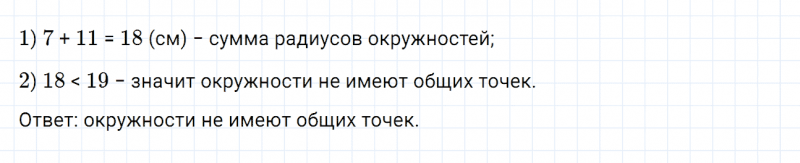 1) $7 + 11 = 18$ (см) – сумма радиусов окружностей;

2) $18 < 19$ – значит окружности не имеют общих точек.

Ответ: окружности не имеют общих точек.